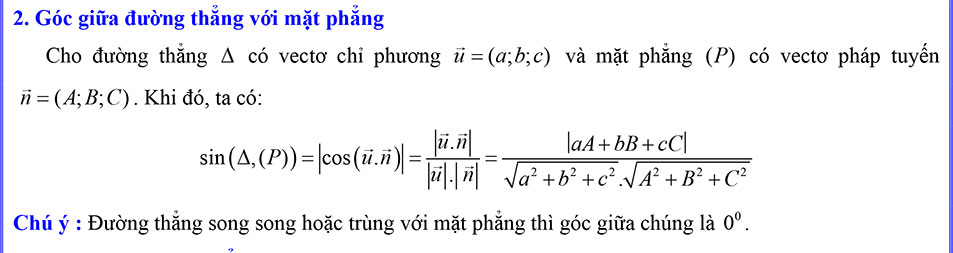 2. Góc giữa đường thẳng với mặt phẳng

Cho đường thẳng $\Delta$ có vectơ chỉ phương $\vec{u}=(a;b;c)$ và mặt phẳng $(P)$ có vectơ pháp tuyến $\vec{n}=(A;B;C)$. Khi đó, ta có:

$\sin(\Delta,(P))=\left|\cos(\vec{u}.\vec{n})\right|=\frac{|\vec{u}.\vec{n}|}{|\vec{u}|.|\vec{n}|}=\frac{|aA+bB+cC|}{\sqrt{a^2+b^2+c^2}.\sqrt{A^2+B^2+C^2}}$

Chú ý : Đường thẳng song song hoặc trùng với mặt phẳng thì góc giữa chúng là $0^0$.